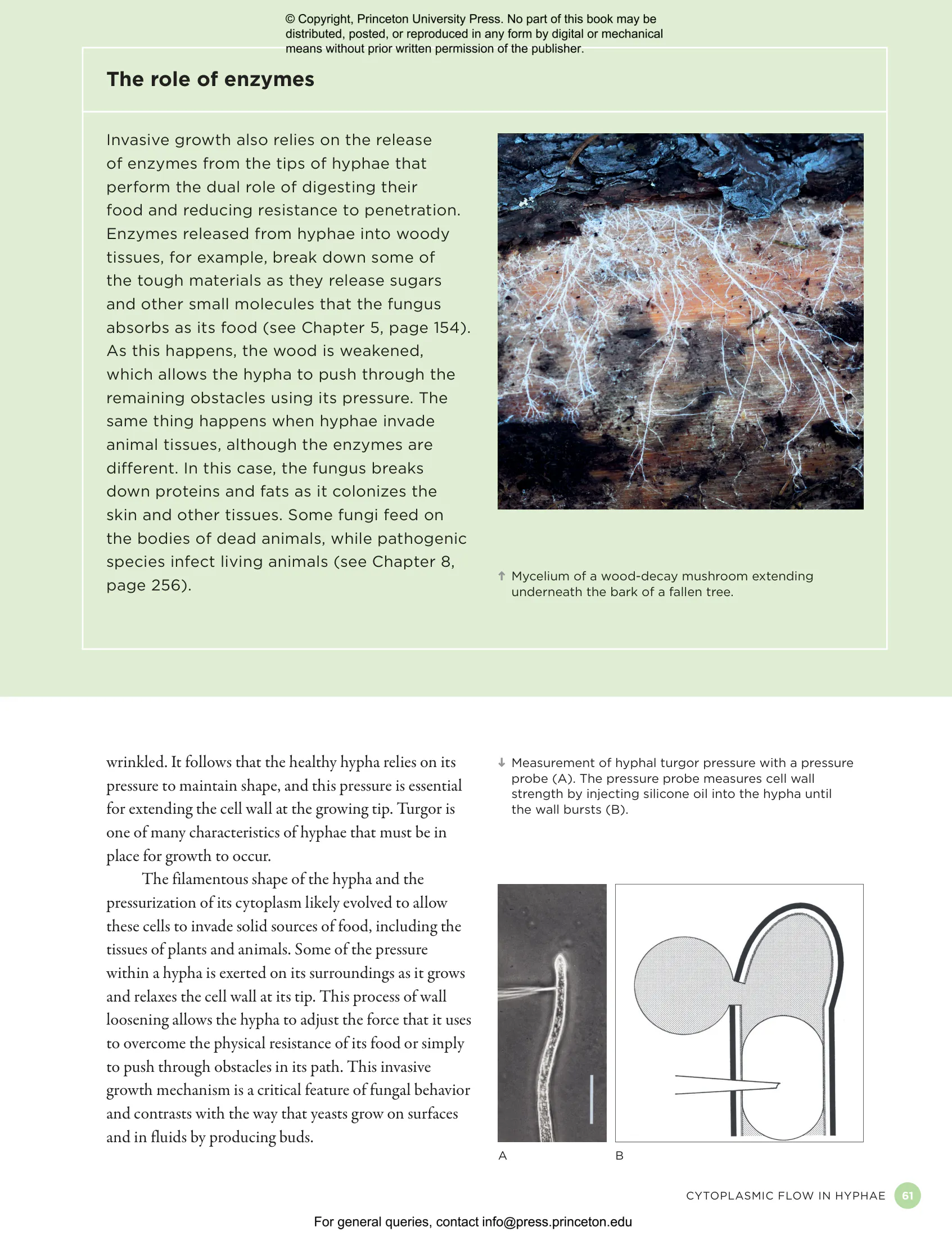 © Copyright, Princeton University Press. No part of this book may be distributed, posted, or reproduced in any form by digital or mechanical means without prior written permission of the publisher.

The role of enzymes

Invasive growth also relies on the release of enzymes from the tips of hyphae that perform the dual role of digesting their food and reducing resistance to penetration. Enzymes released from hyphae into woody tissues, for example, break down some of the tough materials as they release sugars and other small molecules that the fungus absorbs as its food (see Chapter 5, page 154). As this happens, the wood is weakened, which allows the hypha to push through the remaining obstacles using its pressure. The same thing happens when hyphae invade animal tissues, although the enzymes are different. In this case, the fungus breaks down proteins and fats as it colonizes the skin and other tissues. Some fungi feed on the bodies of dead animals, while pathogenic species infect living animals (see Chapter 8, page 256).

↑ Mycelium of a wood-decay mushroom extending underneath the bark of a fallen tree.

wrinkled. It follows that the healthy hypha relies on its pressure to maintain shape, and this pressure is essential for extending the cell wall at the growing tip. Turgor is one of many characteristics of hyphae that must be in place for growth to occur.

The filamentous shape of the hypha and the pressurization of its cytoplasm likely evolved to allow these cells to invade solid sources of food, including the tissues of plants and animals. Some of the pressure within a hypha is exerted on its surroundings as it grows and relaxes the cell wall at its tip. This process of wall loosening allows the hypha to adjust the force that it uses to overcome the physical resistance of its food or simply to push through obstacles in its path. This invasive growth mechanism is a critical feature of fungal behavior and contrasts with the way that yeasts grow on surfaces and in fluids by producing buds.

↓ Measurement of hyphal turgor pressure with a pressure probe (A). The pressure probe measures cell wall strength by injecting silicone oil into the hypha until the wall bursts (B).

A

B

CYTOPLASMIC FLOW IN HYPHAE 61

For general queries, contact info@press.princeton.edu